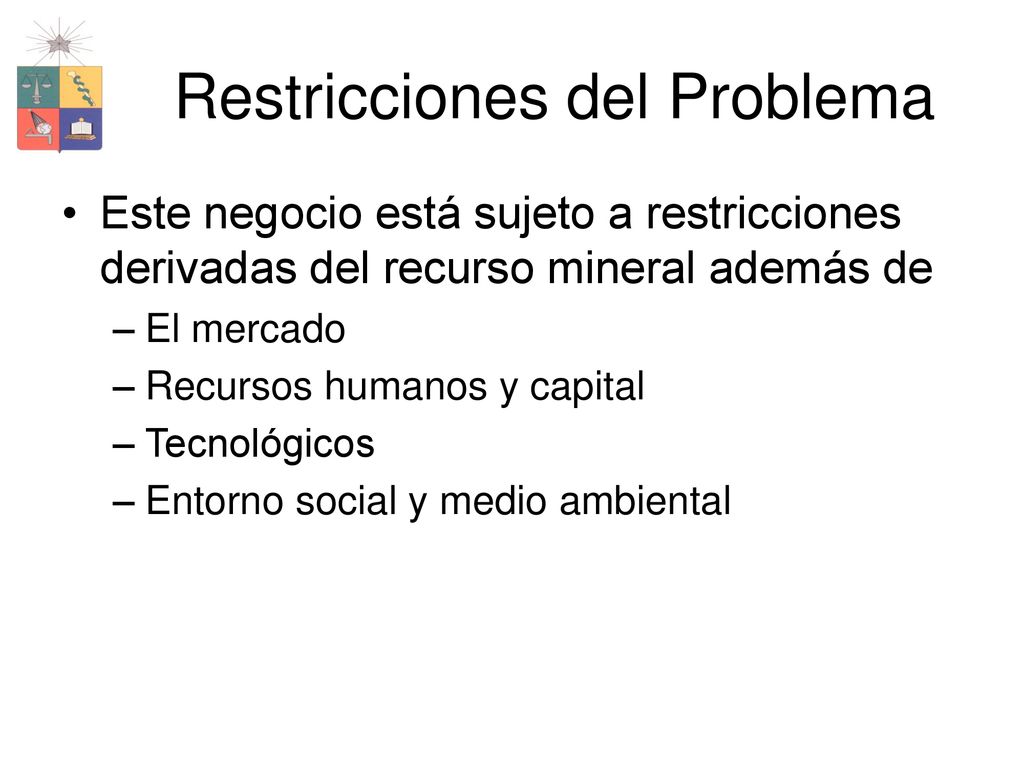 Restricciones del Problema

• Este negocio está sujeto a restricciones derivadas del recurso mineral además de
– El mercado
– Recursos humanos y capital
– Tecnológicos
– Entorno social y medio ambiental